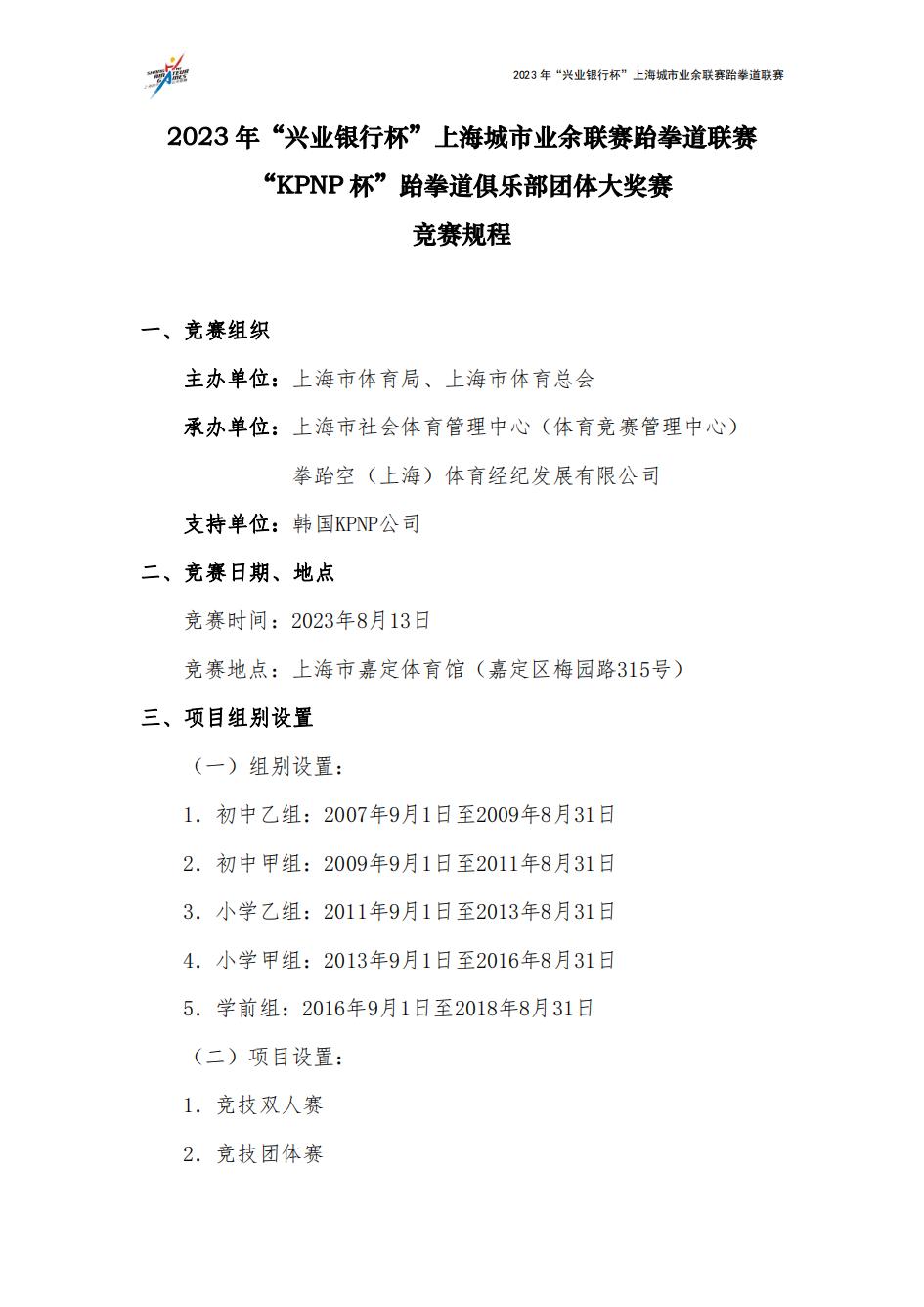 2023 年“兴业银行杯”上海城市业余联赛跆拳道联赛

2023 年“兴业银行杯”上海城市业余联赛跆拳道联赛

“KPNP 杯”跆拳道俱乐部团体大奖赛

竞赛规程

一、竞赛组织

主办单位：上海市体育局、上海市体育总会

承办单位：上海市社会体育管理中心（体育竞赛管理中心）

拳跆空（上海）体育经纪发展有限公司

支持单位：韩国KPNP公司

二、竞赛日期、地点

竞赛时间：2023年8月13日

竞赛地点：上海市嘉定体育馆（嘉定区梅园路315号）

三、项目组别设置

（一）组别设置：

1. 初中乙组：2007年9月1日至2009年8月31日

2. 初中甲组：2009年9月1日至2011年8月31日

3. 小学乙组：2011年9月1日至2013年8月31日

4. 小学甲组：2013年9月1日至2016年8月31日

5. 学前组：2016年9月1日至2018年8月31日

（二）项目设置：

1. 竞技双人赛

2. 竞技团体赛